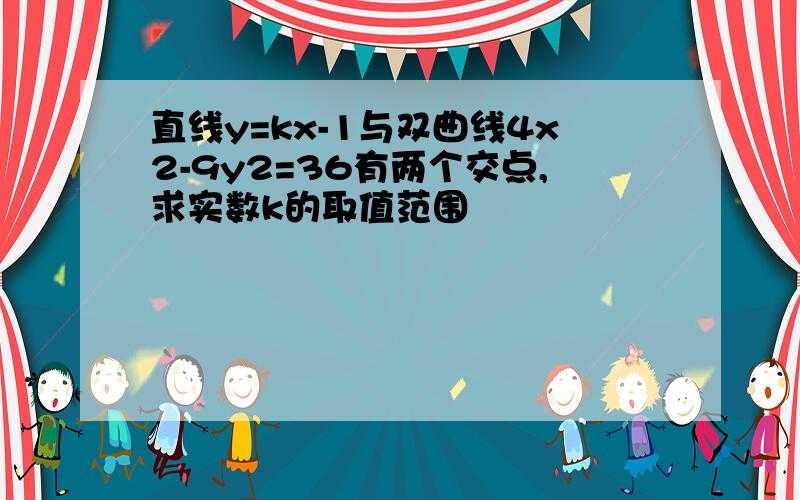 直线y=kx-1与双曲线4x2-9y2=36有两个交点,求实数k的取值范围